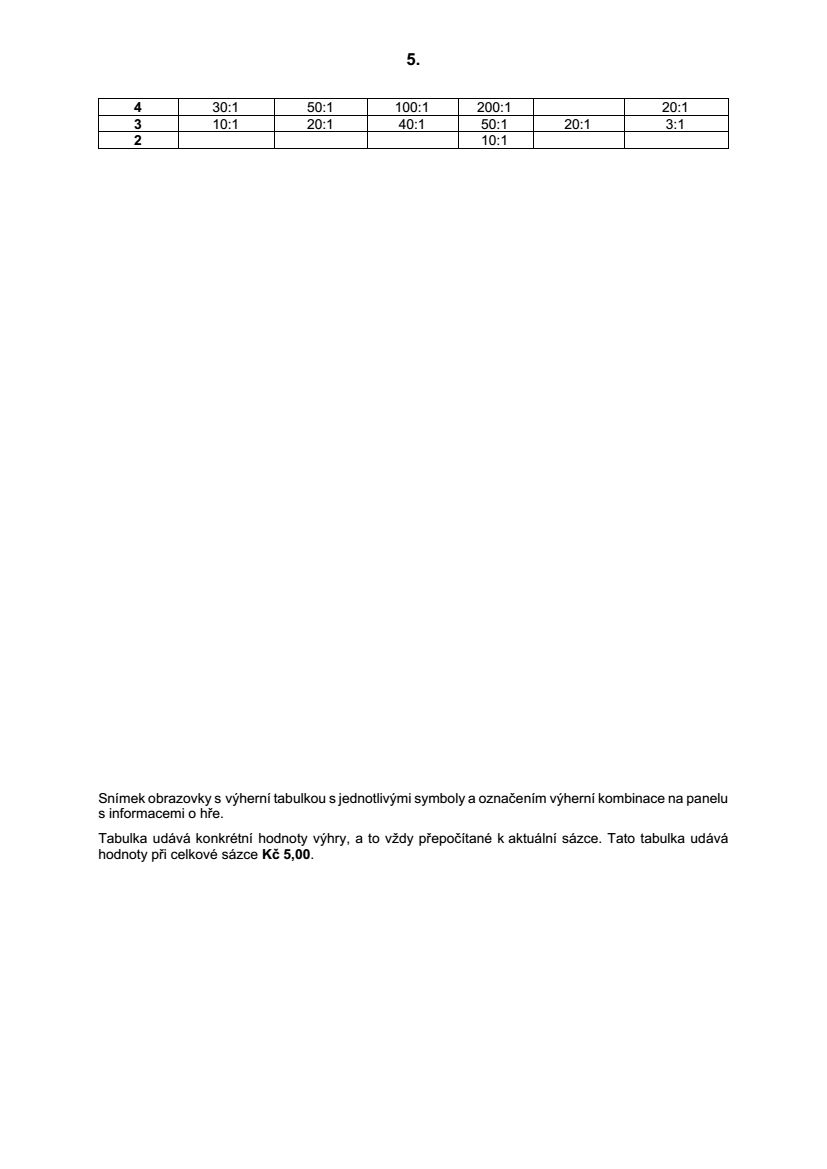 5.

| 4 | 30:1 | 50:1 | 100:1 | 200:1 |  | 20:1 |
|---|---|---|---|---|---|---|
| 3 | 10:1 | 20:1 | 40:1 | 50:1 | 20:1 | 3:1 |
| 2 |  |  |  | 10:1 |  |  |

Snímek obrazovky s výherní tabulkou s jednotlivými symboly a označením výherní kombinace na panelu s informacemi o hře.

Tabulka udává konkrétní hodnoty výhry, a to vždy přepočítané k aktuální sázce. Tato tabulka udává hodnoty při celkové sázce Kč 5,00.